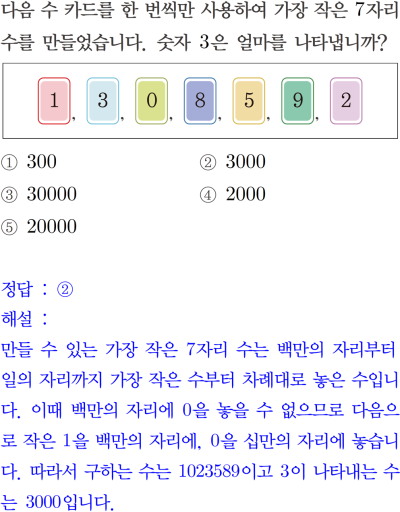 다음 수 카드를 한 번씩만 사용하여 가장 작은 7자리 수를 만들었습니다. 숫자 3은 얼마를 나타냅니까?

1, 3, 0, 8, 5, 9, 2

① 300
② 3000
③ 30000
④ 2000
⑤ 20000

정답 : ②
해설 :
만들 수 있는 가장 작은 7자리 수는 백만의 자리부터 일의 자리까지 가장 작은 수부터 차례대로 놓은 수입니다. 이때 백만의 자리에 0을 놓을 수 없으므로 다음으로 작은 1을 백만의 자리에, 0을 십만의 자리에 놓습니다. 따라서 구하는 수는 1023589이고 3이 나타내는 수는 3000입니다.